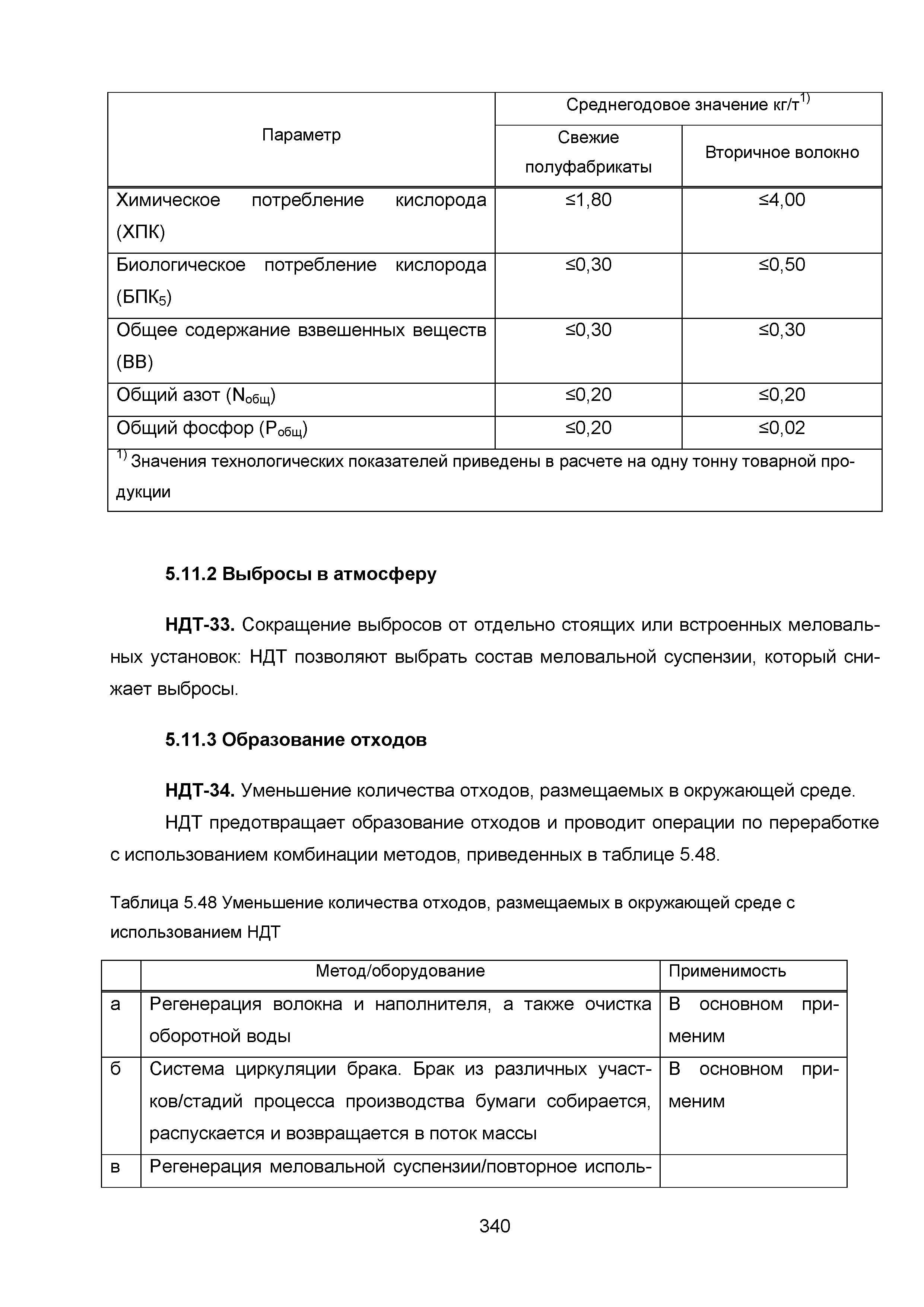 | Параметр | Среднегодовое значение кг/т$^{1)}$ | |
|---|---|---|
| | Свежие полуфабрикаты | Вторичное волокно |
| Химическое потребление кислорода (ХПК) | ≤1,80 | ≤4,00 |
| Биологическое потребление кислорода (БПК$_5$) | ≤0,30 | ≤0,50 |
| Общее содержание взвешенных веществ (ВВ) | ≤0,30 | ≤0,30 |
| Общий азот (N$_{общ}$) | ≤0,20 | ≤0,20 |
| Общий фосфор (P$_{общ}$) | ≤0,20 | ≤0,02 |
| $^{1)}$ Значения технологических показателей приведены в расчете на одну тонну товарной продукции | | |

5.11.2 Выбросы в атмосферу

НДТ-33. Сокращение выбросов от отдельно стоящих или встроенных меловальных установок: НДТ позволяют выбрать состав меловальной суспензии, который снижает выбросы.

5.11.3 Образование отходов

НДТ-34. Уменьшение количества отходов, размещаемых в окружающей среде.

НДТ предотвращает образование отходов и проводит операции по переработке с использованием комбинации методов, приведенных в таблице 5.48.

Таблица 5.48 Уменьшение количества отходов, размещаемых в окружающей среде с использованием НДТ

| | Метод/оборудование | Применимость |
|---|---|---|
| а | Регенерация волокна и наполнителя, а также очистка оборотной воды | В основном применим |
| б | Система циркуляции брака. Брак из различных участков/стадий процесса производства бумаги собирается, распускается и возвращается в поток массы | В основном применим |
| в | Регенерация меловальной суспензии/повторное исполь- | |

340